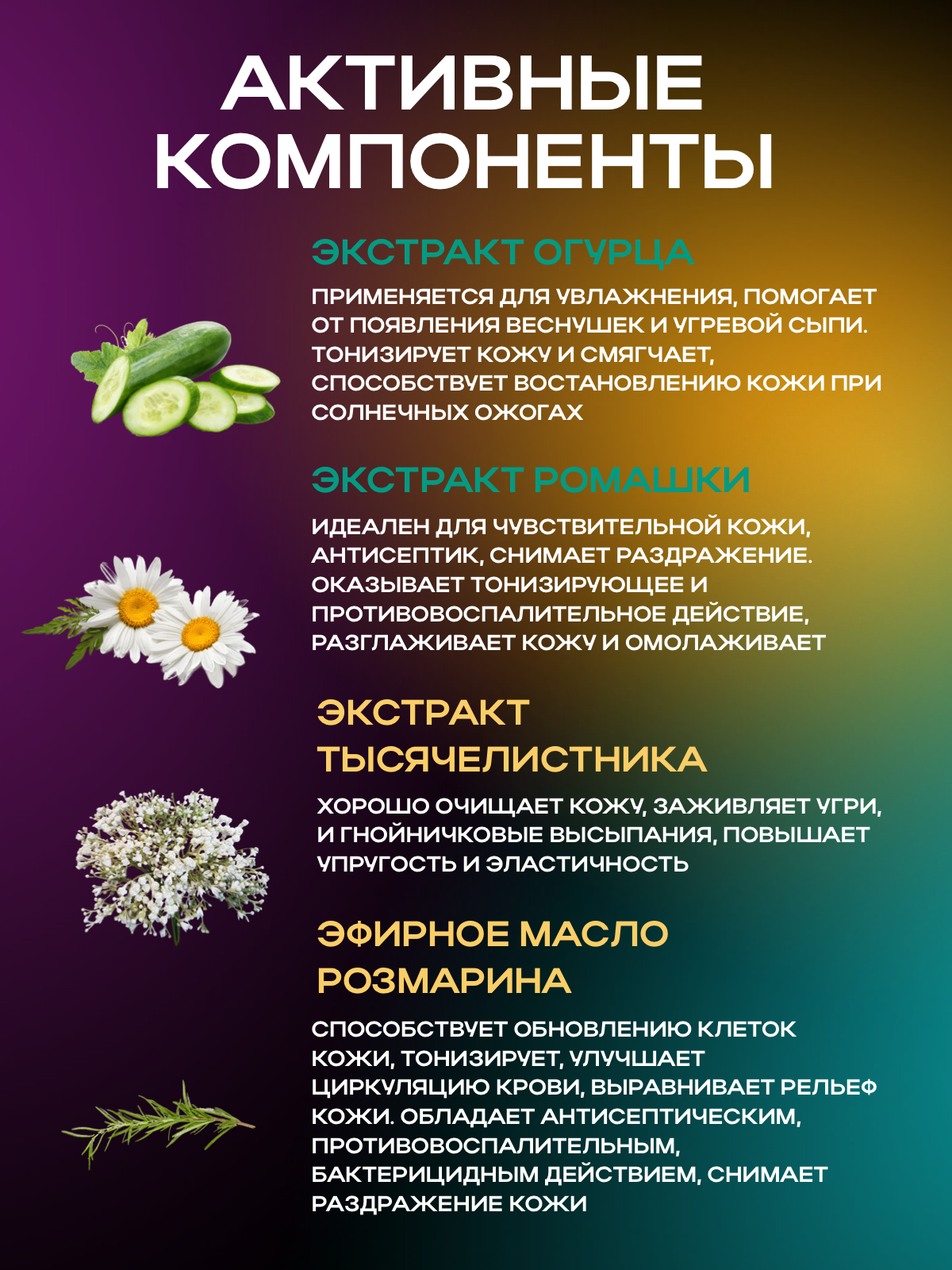 АКТИВНЫЕ КОМПОНЕНТЫ

ЭКСТРАКТ ОГУРЦА

ПРИМЕНЯЕТСЯ ДЛЯ УВЛАЖНЕНИЯ, ПОМОГАЕТ ОТ ПОЯВЛЕНИЯ ВЕСНУШЕК И УГРЕВОЙ СЫПИ. ТОНИЗИРУЕТ КОЖУ И СМЯГЧАЕТ, СПОСОБСТВУЕТ ВОСТАНОВЛЕНИЮ КОЖИ ПРИ СОЛНЕЧНЫХ ОЖОГАХ

ЭКСТРАКТ РОМАШКИ

ИДЕАЛЕН ДЛЯ ЧУВСТВИТЕЛЬНОЙ КОЖИ, АНТИСЕПТИК, СНИМАЕТ РАЗДРАЖЕНИЕ. ОКАЗЫВАЕТ ТОНИЗИРУЮЩЕЕ И ПРОТИВОВОСПАЛИТЕЛЬНОЕ ДЕЙСТВИЕ, РАЗГЛАЖИВАЕТ КОЖУ И ОМОЛАЖИВАЕТ

ЭКСТРАКТ ТЫСЯЧЕЛИСТНИКА

ХОРОШО ОЧИЩАЕТ КОЖУ, ЗАЖИВЛЯЕТ УГРИ, И ГНОЙНИЧКОВЫЕ ВЫСЫПАНИЯ, ПОВЫШАЕТ УПРУГОСТЬ И ЭЛАСТИЧНОСТЬ

ЭФИРНОЕ МАСЛО РОЗМАРИНА

СПОСОБСТВУЕТ ОБНОВЛЕНИЮ КЛЕТОК КОЖИ, ТОНИЗИРУЕТ, УЛУЧШАЕТ ЦИРКУЛЯЦИЮ КРОВИ, ВЫРАВНИВАЕТ РЕЛЬЕФ КОЖИ. ОБЛАДАЕТ АНТИСЕПТИЧЕСКИМ, ПРОТИВОВОСПАЛИТЕЛЬНЫМ, БАКТЕРИЦИДНЫМ ДЕЙСТВИЕМ, СНИМАЕТ РАЗДРАЖЕНИЕ КОЖИ